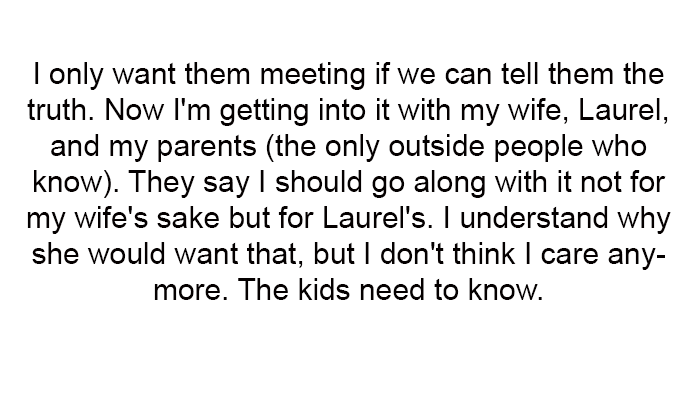 I only want them meeting if we can tell them the truth. Now I'm getting into it with my wife, Laurel, and my parents (the only outside people who know). They say I should go along with it not for my wife's sake but for Laurel's. I understand why she would want that, but I don't think I care anymore. The kids need to know.